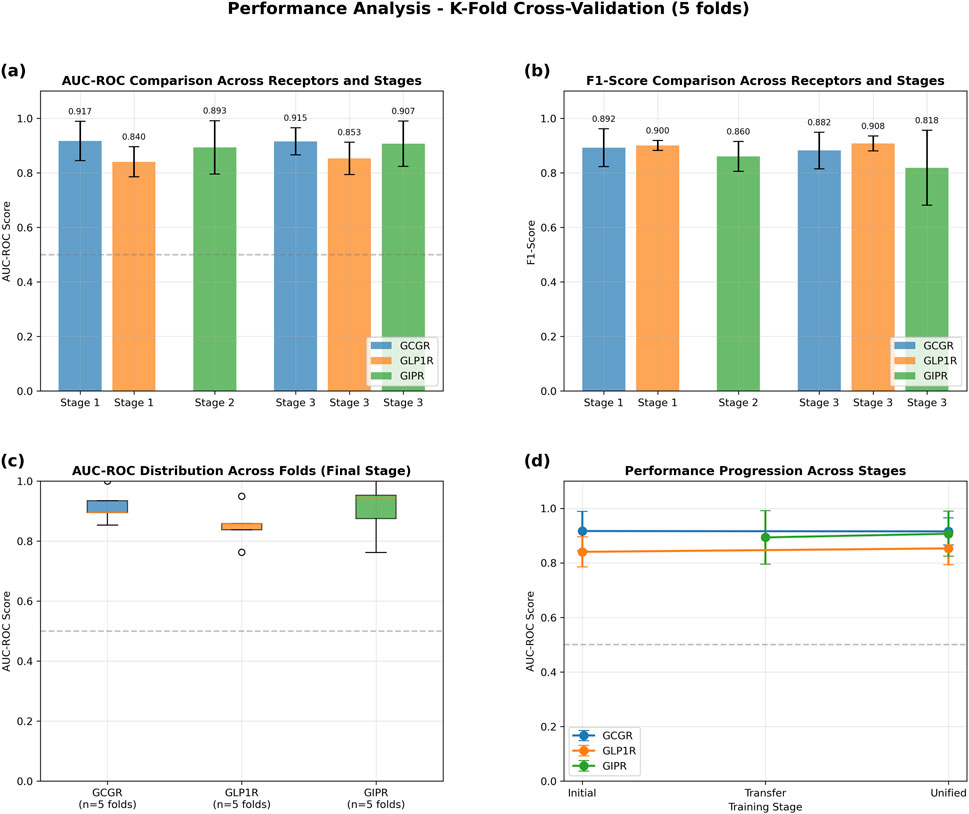 Performance Analysis - K-Fold Cross-Validation (5 folds)

(a)
AUC-ROC Comparison Across Receptors and Stages

AUC-ROC Score
1.0
0.8
0.6
0.4
0.2
0.0

0.917
0.840
0.893
0.915
0.853
0.907

GCGR
GLP1R
GIPR

Stage 1 Stage 1 Stage 2 Stage 3 Stage 3 Stage 3

(b)
F1-Score Comparison Across Receptors and Stages

F1-Score
1.0
0.8
0.6
0.4
0.2
0.0

0.892
0.900
0.860
0.882
0.908
0.818

GCGR
GLP1R
GIPR

Stage 1 Stage 1 Stage 2 Stage 3 Stage 3 Stage 3

(c)
AUC-ROC Distribution Across Folds (Final Stage)

AUC-ROC Score
1.0
0.8
0.6
0.4
0.2
0.0

GCGR (n=5 folds)
GLP1R (n=5 folds)
GIPR (n=5 folds)

(d)
Performance Progression Across Stages

AUC-ROC Score
1.0
0.8
0.6
0.4
0.2
0.0

GCGR
GLP1R
GIPR

Initial
Transfer
Unified
Training Stage